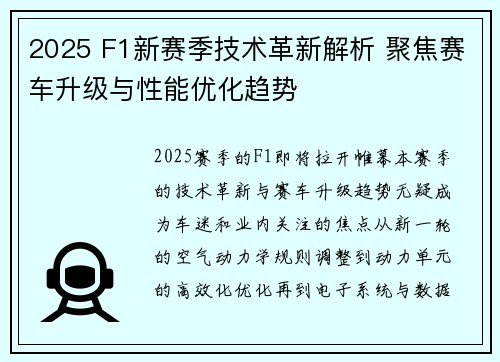 2025 F1新赛季技术革新解析 聚焦赛车升级与性能优化趋势

2025赛季的F1即将拉开帷幕本赛季的技术革新与赛车升级趋势无疑成为车迷和业内关注的焦点从新一轮的空气动力学规则调整到动力单元的高效化优化再到电子系统与数据